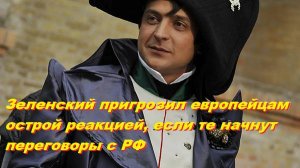 Зеленский пригрозил европейцам острой реакцией, если те начнут переговоры с РФ